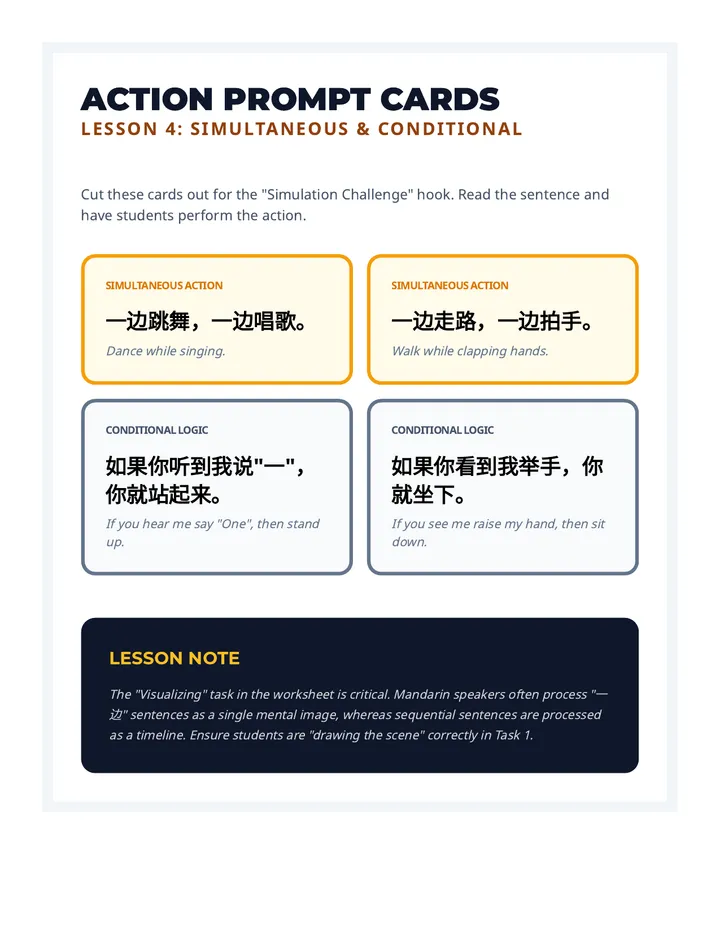 ACTION PROMPT CARDS
LESSON 4: SIMULTANEOUS & CONDITIONAL

Cut these cards out for the "Simulation Challenge" hook. Read the sentence and have students perform the action.

SIMULTANEOUS ACTION
一边跳舞，一边唱歌。
Dance while singing.

SIMULTANEOUS ACTION
一边走路，一边拍手。
Walk while clapping hands.

CONDITIONAL LOGIC
如果你听到我说"一"，你就站起来。
If you hear me say "One", then stand up.

CONDITIONAL LOGIC
如果你看到我举手，你就坐下。
If you see me raise my hand, then sit down.

LESSON NOTE

The "Visualizing" task in the worksheet is critical. Mandarin speakers often process "一边" sentences as a single mental image, whereas sequential sentences are processed as a timeline. Ensure students are "drawing the scene" correctly in Task 1.